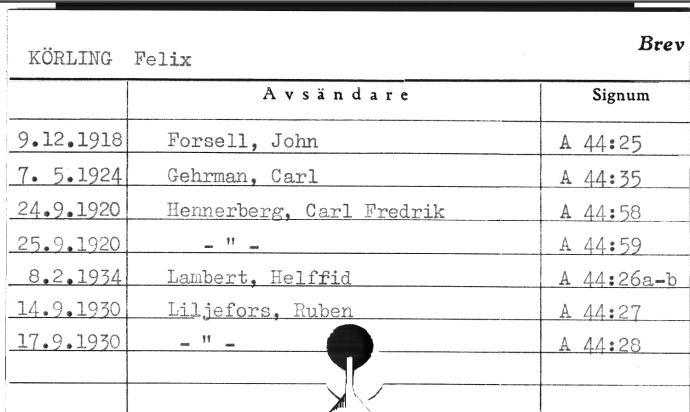 KÖRLING Felix

Brev

| | Avsändare | Signum |
|---|---|---|
| 9.12.1918 | Forsell, John | A 44:25 |
| 7. 5.1924 | Gehrman, Carl | A 44:35 |
| 24.9.1920 | Hennerberg, Carl Fredrik | A 44:58 |
| 25.9.1920 | - " - | A 44:59 |
| 8.2.1934 | Lambert, Helffid | A 44:26a-b |
| 14.9.1930 | Liljefors, Ruben | A 44:27 |
| 17.9.1930 | - " - | A 44:28 |